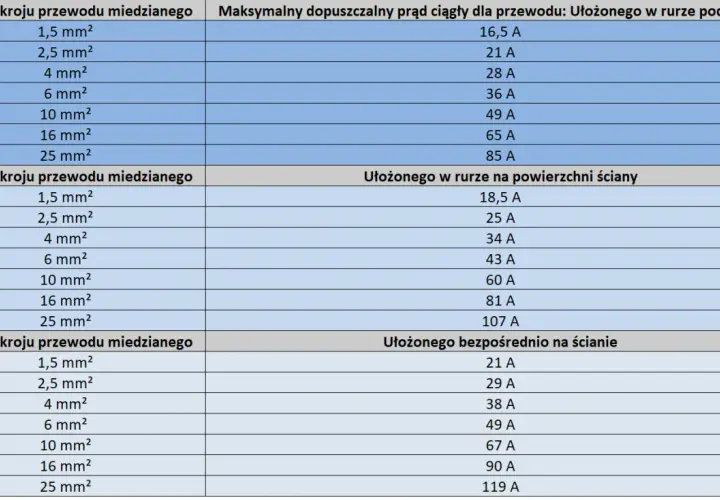 | kroju przewodu miedzianego | Maksymalny dopuszczalny prąd ciągły dla przewodu: Ułożonego w rurze pod |
|---|---|
| 1,5 mm² | 16,5 A |
| 2,5 mm² | 21 A |
| 4 mm² | 28 A |
| 6 mm² | 36 A |
| 10 mm² | 49 A |
| 16 mm² | 65 A |
| 25 mm² | 85 A |
| kroju przewodu miedzianego | Ułożonego w rurze na powierzchni ściany |
| 1,5 mm² | 18,5 A |
| 2,5 mm² | 25 A |
| 4 mm² | 34 A |
| 6 mm² | 43 A |
| 10 mm² | 60 A |
| 16 mm² | 81 A |
| 25 mm² | 107 A |
| kroju przewodu miedzianego | Ułożonego bezpośrednio na ścianie |
| 1,5 mm² | 21 A |
| 2,5 mm² | 29 A |
| 4 mm² | 38 A |
| 6 mm² | 49 A |
| 10 mm² | 67 A |
| 16 mm² | 90 A |
| 25 mm² | 119 A |